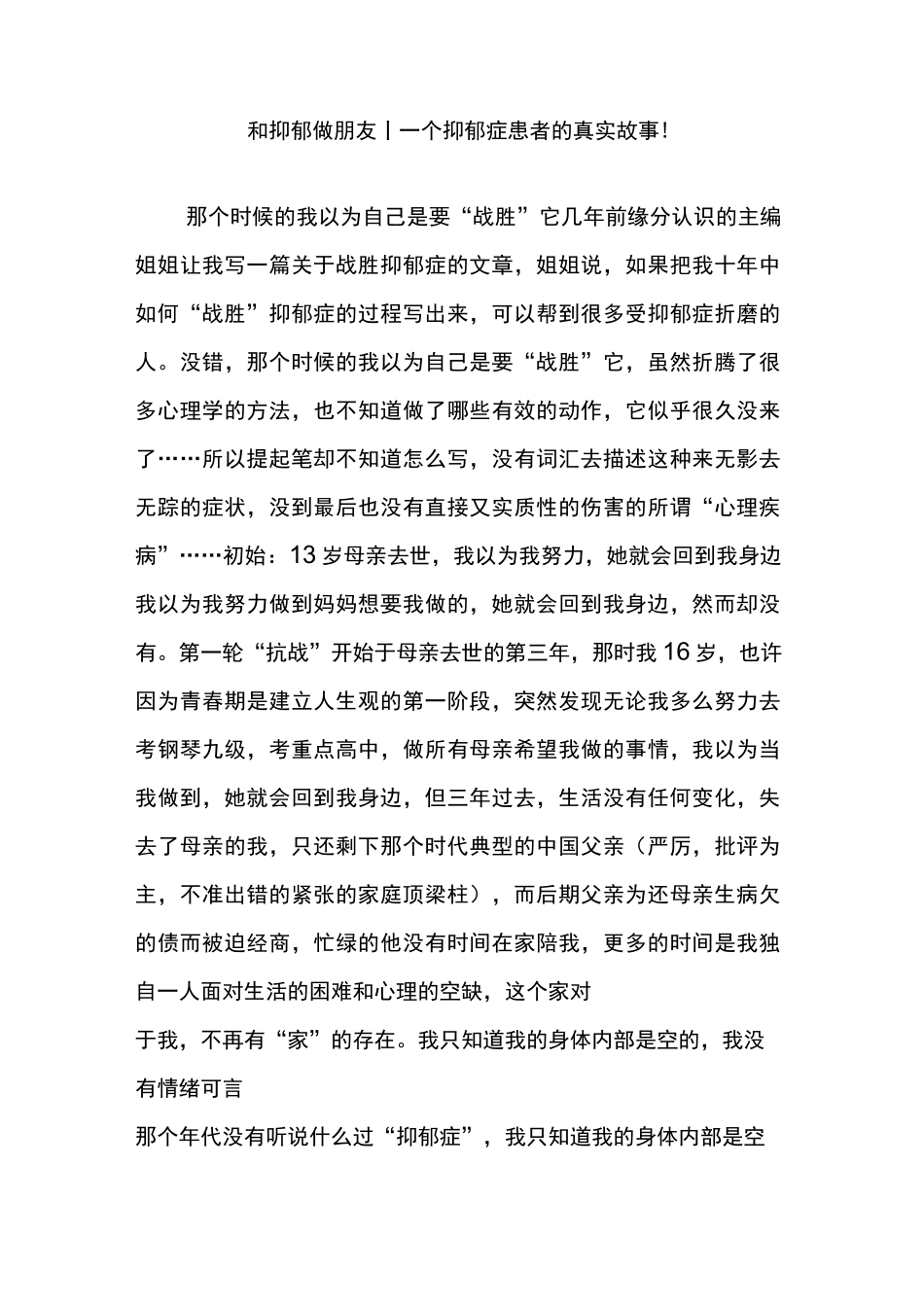 和抑郁做朋友丨一个抑郁症患者的真实故事!

那个时候的我以为自己是要“战胜”它几年前缘分认识的主编姐姐让我写一篇关于战胜抑郁症的文章，姐姐说，如果把我十年中如何“战胜”抑郁症的过程写出来，可以帮到很多受抑郁症折磨的人。没错，那个时候的我以为自己是要“战胜”它，虽然折腾了很多心理学的方法，也不知道做了哪些有效的动作，它似乎很久没来了……所以提起笔却不知道怎么写，没有词汇去描述这种来无影去无踪的症状，没到最后也没有直接又实质性的伤害的所谓“心理疾病”……初始：13岁母亲去世，我以为我努力，她就会回到我身边我以为我努力做到妈妈想要我做的，她就会回到我身边，然而却没有。第一轮“抗战”开始于母亲去世的第三年，那时我16岁，也许因为青春期是建立人生观的第一阶段，突然发现无论我多么努力去考钢琴九级，考重点高中，做所有母亲希望我做的事情，我以为当我做到，她就会回到我身边，但三年过去，生活没有任何变化，失去了母亲的我，只还剩下那个时代典型的中国父亲（严厉，批评为主，不准出错的紧张的家庭顶梁柱），而后期父亲为还母亲生病欠的债而被迫经商，忙绿的他没有时间在家陪我，更多的时间是我独自一人面对生活的困难和心理的空缺，这个家对

于我，不再有“家”的存在。我只知道我的身体内部是空的，我没有情绪可言

那个年代没有听说什么过“抑郁症”，我只知道我的身体内部是空